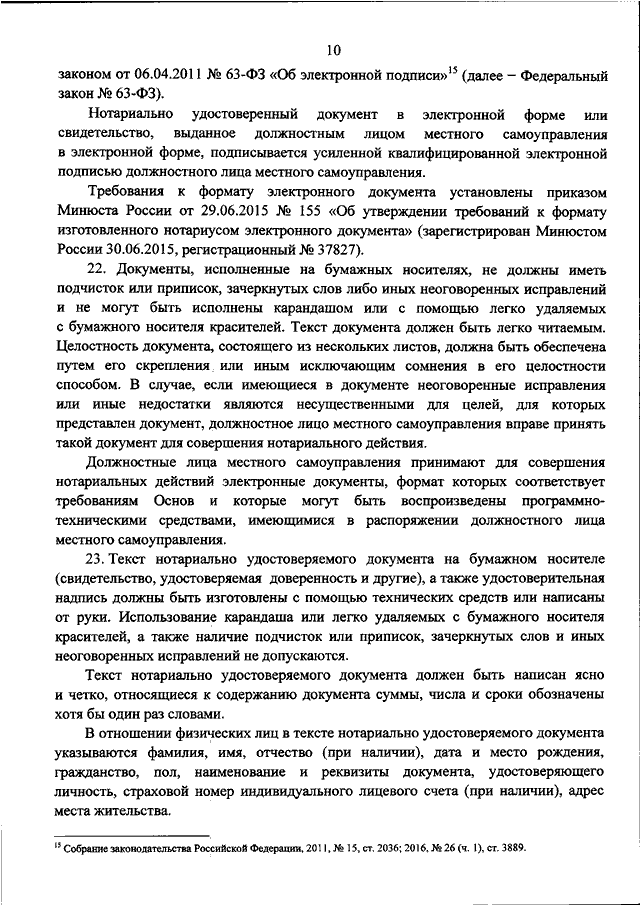 10

законом от 06.04.2011 № 63-ФЗ «Об электронной подписи»$^{15}$ (далее – Федеральный закон № 63-ФЗ).

Нотариально удостоверенный документ в электронной форме или свидетельство, выданное должностным лицом местного самоуправления в электронной форме, подписывается усиленной квалифицированной электронной подписью должностного лица местного самоуправления.

Требования к формату электронного документа установлены приказом Минюста России от 29.06.2015 № 155 «Об утверждении требований к формату изготовленного нотариусом электронного документа» (зарегистрирован Минюстом России 30.06.2015, регистрационный № 37827).

22. Документы, исполненные на бумажных носителях, не должны иметь подчисток или приписок, зачеркнутых слов либо иных неоговоренных исправлений и не могут быть исполнены карандашом или с помощью легко удаляемых с бумажного носителя красителей. Текст документа должен быть легко читаемым. Целостность документа, состоящего из нескольких листов, должна быть обеспечена путем его скрепления или иным исключающим сомнения в его целостности способом. В случае, если имеющиеся в документе неоговоренные исправления или иные недостатки являются несущественными для целей, для которых представлен документ, должностное лицо местного самоуправления вправе принять такой документ для совершения нотариального действия.

Должностные лица местного самоуправления принимают для совершения нотариальных действий электронные документы, формат которых соответствует требованиям Основ и которые могут быть воспроизведены программно-техническими средствами, имеющимися в распоряжении должностного лица местного самоуправления.

23. Текст нотариально удостоверяемого документа на бумажном носителе (свидетельство, удостоверяемая доверенность и другие), а также удостоверительная надпись должны быть изготовлены с помощью технических средств или написаны от руки. Использование карандаша или легко удаляемых с бумажного носителя красителей, а также наличие подчисток или приписок, зачеркнутых слов и иных неоговоренных исправлений не допускаются.

Текст нотариально удостоверяемого документа должен быть написан ясно и четко, относящиеся к содержанию документа суммы, числа и сроки обозначены хотя бы один раз словами.

В отношении физических лиц в тексте нотариально удостоверяемого документа указываются фамилия, имя, отчество (при наличии), дата и место рождения, гражданство, пол, наименование и реквизиты документа, удостоверяющего личность, страховой номер индивидуального лицевого счета (при наличии), адрес места жительства.

$^{15}$ Собрание законодательства Российской Федерации, 2011, № 15, ст. 2036; 2016, № 26 (ч. 1), ст. 3889.